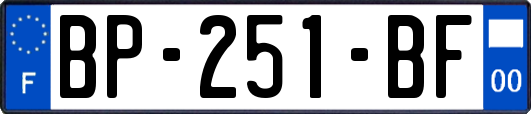 F
BP-251-BF
00